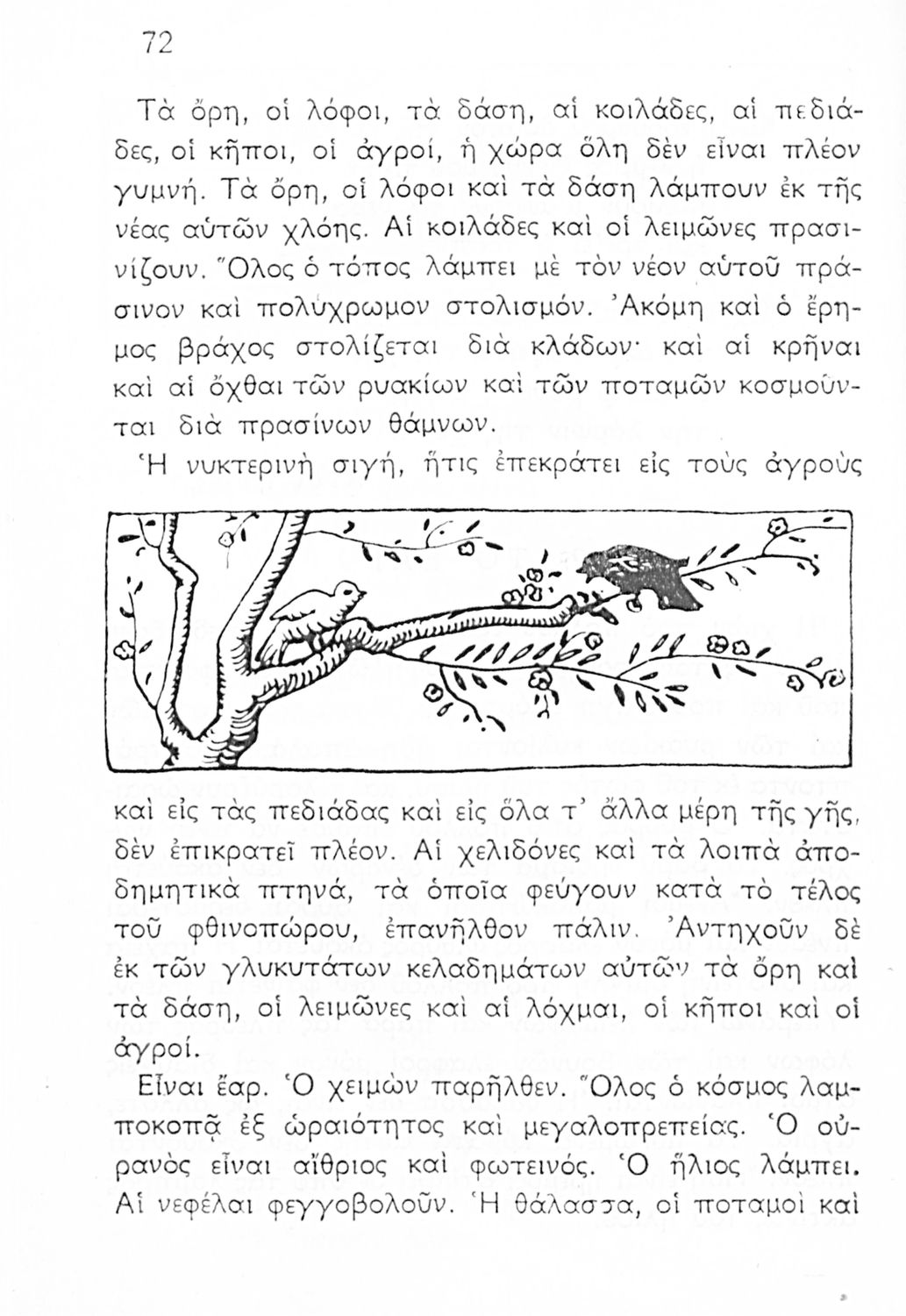 72

Τὰ ὄρη, οἱ λόφοι, τὰ δάση, αἱ κοιλάδες, αἱ πεδιάδες, οἱ κῆποι, οἱ ἀγροί, ἡ χώρα ὅλη δὲν εἶναι πλέον γυμνή. Τὰ ὄρη, οἱ λόφοι καὶ τὰ δάση λάμπουν ἐκ τῆς νέας αὐτῶν χλόης. Αἱ κοιλάδες καὶ οἱ λειμῶνες πρασινίζουν. Ὅλος ὁ τόπος λάμπει μὲ τὸν νέον αὐτοῦ πράσινον καὶ πολύχρωμον στολισμόν. Ἀκόμη καὶ ὁ ἔρημος βράχος στολίζεται διὰ κλάδων· καὶ αἱ κρῆναι καὶ αἱ ὄχθαι τῶν ρυακίων καὶ τῶν ποταμῶν κοσμοῦνται διὰ πρασίνων θάμνων.

Ἡ νυκτερινὴ σιγή, ἥτις ἐπεκράτει εἰς τοὺς ἀγροὺς καὶ εἰς τὰς πεδιάδας καὶ εἰς ὅλα τ' ἄλλα μέρη τῆς γῆς, δὲν ἐπικρατεῖ πλέον. Αἱ χελιδόνες καὶ τὰ λοιπὰ ἀποδημητικὰ πτηνά, τὰ ὁποῖα φεύγουν κατὰ τὸ τέλος τοῦ φθινοπώρου, ἐπανῆλθον πάλιν. Ἀντηχοῦν δὲ ἐκ τῶν γλυκυτάτων κελαδημάτων αὐτῶν τὰ ὄρη καὶ τὰ δάση, οἱ λειμῶνες καὶ αἱ λόχμαι, οἱ κῆποι καὶ οἱ ἀγροί.

Εἶναι ἔαρ. Ὁ χειμὼν παρῆλθεν. Ὅλος ὁ κόσμος λαμποκοπᾷ ἐξ ὡραιότητος καὶ μεγαλοπρεπείας. Ὁ οὐρανὸς εἶναι αἴθριος καὶ φωτεινός. Ὁ ἥλιος λάμπει. Αἱ νεφέλαι φεγγοβολοῦν. Ἡ θάλασσα, οἱ ποταμοὶ καὶ